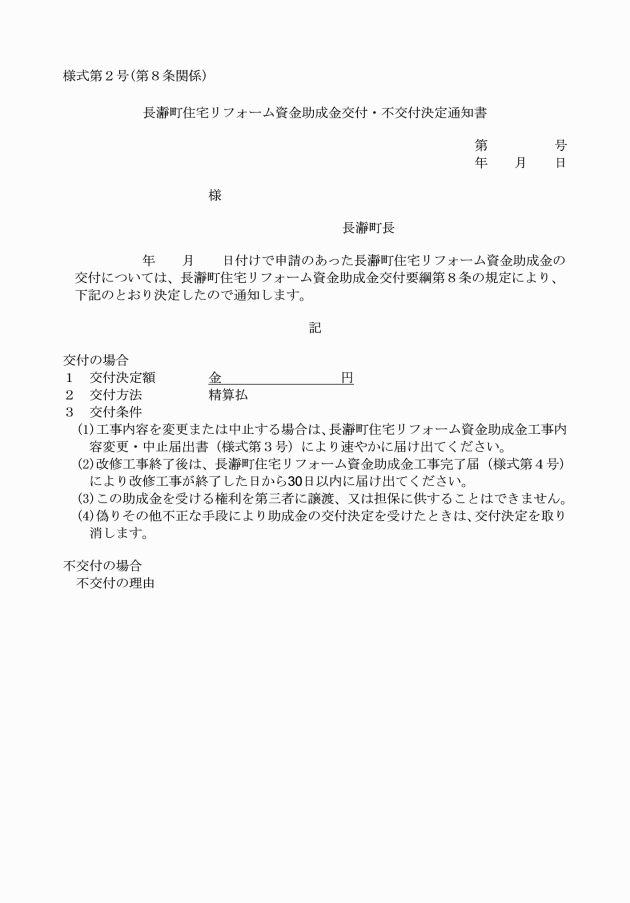 様式第２号（第８条関係）

長瀞町住宅リフォーム資金助成金交付・不交付決定通知書

第　　　　号
年　　月　　日

様

長瀞町長

年　　月　　日付けで申請のあった長瀞町住宅リフォーム資金助成金の交付については、長瀞町住宅リフォーム資金助成金交付要綱第８条の規定により、下記のとおり決定したので通知します。

記

交付の場合
１　交付決定額　　　　金　　　　　　　　円
２　交付方法　　　　　精算払
３　交付条件
(1)工事内容を変更または中止する場合は、長瀞町住宅リフォーム資金助成金工事内容変更・中止届出書（様式第３号）により速やかに届け出てください。
(2)改修工事終了後は、長瀞町住宅リフォーム資金助成金工事完了届（様式第４号）により改修工事が終了した日から30日以内に届け出てください。
(3)この助成金を受ける権利を第三者に譲渡、又は担保に供することはできません。
(4)偽りその他不正な手段により助成金の交付決定を受けたときは、交付決定を取り消します。

不交付の場合
不交付の理由